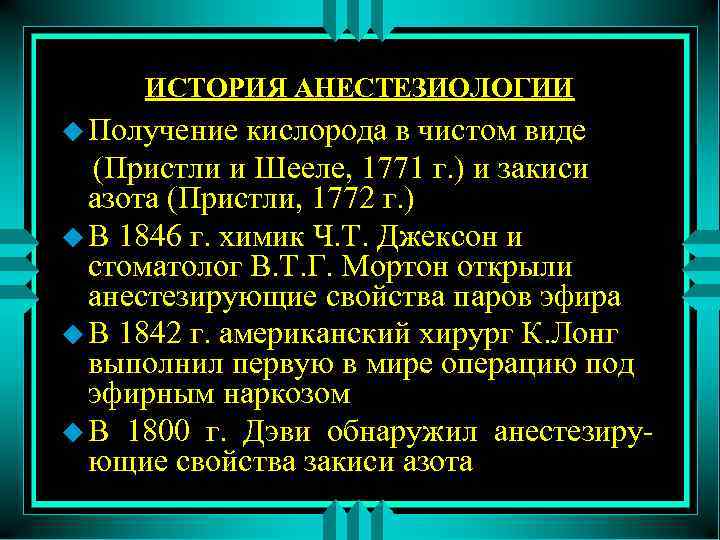 ИСТОРИЯ АНЕСТЕЗИОЛОГИИ

Получение кислорода в чистом виде (Пристли и Шееле, 1771 г.) и закиси азота (Пристли, 1772 г.)

В 1846 г. химик Ч.Т. Джексон и стоматолог В.Т.Г. Мортон открыли анестезирующие свойства паров эфира

В 1842 г. американский хирург К.Лонг выполнил первую в мире операцию под эфирным наркозом

В 1800 г. Дэви обнаружил анестезирующие свойства закиси азота